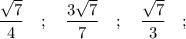 $\frac{\sqrt{7}}{4}$ ; $\frac{3\sqrt{7}}{7}$ ; $\frac{\sqrt{7}}{3}$ ;